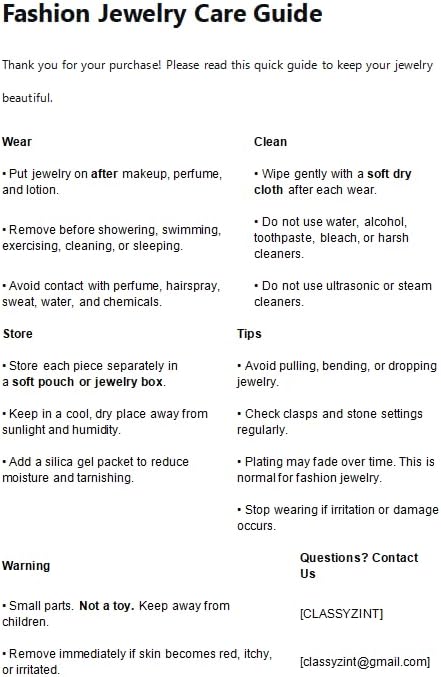 Fashion Jewelry Care Guide

Thank you for your purchase! Please read this quick guide to keep your jewelry beautiful.

Wear

• Put jewelry on after makeup, perfume, and lotion.

• Remove before showering, swimming, exercising, cleaning, or sleeping.

• Avoid contact with perfume, hairspray, sweat, water, and chemicals.

Clean

• Wipe gently with a soft dry cloth after each wear.

• Do not use water, alcohol, toothpaste, bleach, or harsh cleaners.

• Do not use ultrasonic or steam cleaners.

Store

• Store each piece separately in a soft pouch or jewelry box.

• Keep in a cool, dry place away from sunlight and humidity.

• Add a silica gel packet to reduce moisture and tarnishing.

Tips

• Avoid pulling, bending, or dropping jewelry.

• Check clasps and stone settings regularly.

• Plating may fade over time. This is normal for fashion jewelry.

• Stop wearing if irritation or damage occurs.

Warning

• Small parts. Not a toy. Keep away from children.

• Remove immediately if skin becomes red, itchy, or irritated.

Questions? Contact Us

[CLASSYZINT]

[classyzint@gmail.com]